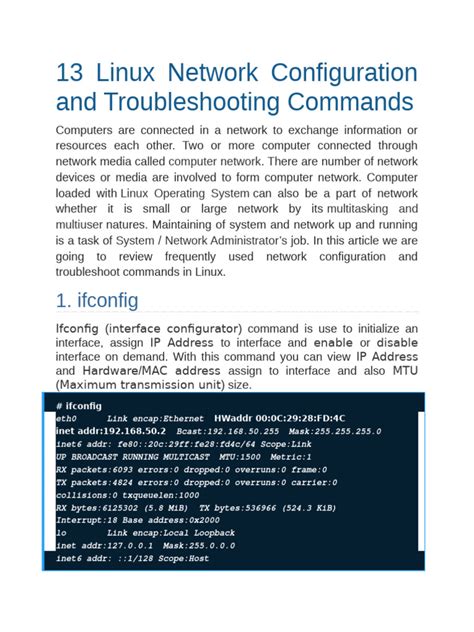 13 Linux Network Configuration and Troubleshooting Commands

Computers are connected in a network to exchange information or resources each other. Two or more computer connected through network media called computer network. There are number of network devices or media are involved to form computer network. Computer loaded with Linux Operating System can also be a part of network whether it is small or large network by its multitasking and multiuser natures. Maintaining of system and network up and running is a task of System / Network Administrator's job. In this article we are going to review frequently used network configuration and troubleshoot commands in Linux.

1. ifconfig

Ifconfig (interface configurator) command is use to initialize an interface, assign IP Address to interface and enable or disable interface on demand. With this command you can view IP Address and Hardware/MAC address assign to interface and also MTU (Maximum transmission unit) size.

# ifconfig
eth0 Link encap:Ethernet HWaddr 00:0C:29:28:FD:4C
inet addr:192.168.50.2 Bcast:192.168.50.255 Mask:255.255.255.0
inet6 addr: fe80::20c:29ff:fe28:fd4c/64 Scope:Link
UP BROADCAST RUNNING MULTICAST MTU:1500 Metric:1
RX packets:6093 errors:0 dropped:0 overruns:0 frame:0
TX packets:4824 errors:0 dropped:0 overruns:0 carrier:0
collisions:0 txqueuelen:1000
RX bytes:6125302 (5.8 MiB) TX bytes:536966 (524.3 KiB)
Interrupt:18 Base address:0x2000
lo Link encap:Local Loopback
inet addr:127.0.0.1 Mask:255.0.0.0
inet6 addr: ::1/128 Scope:Host